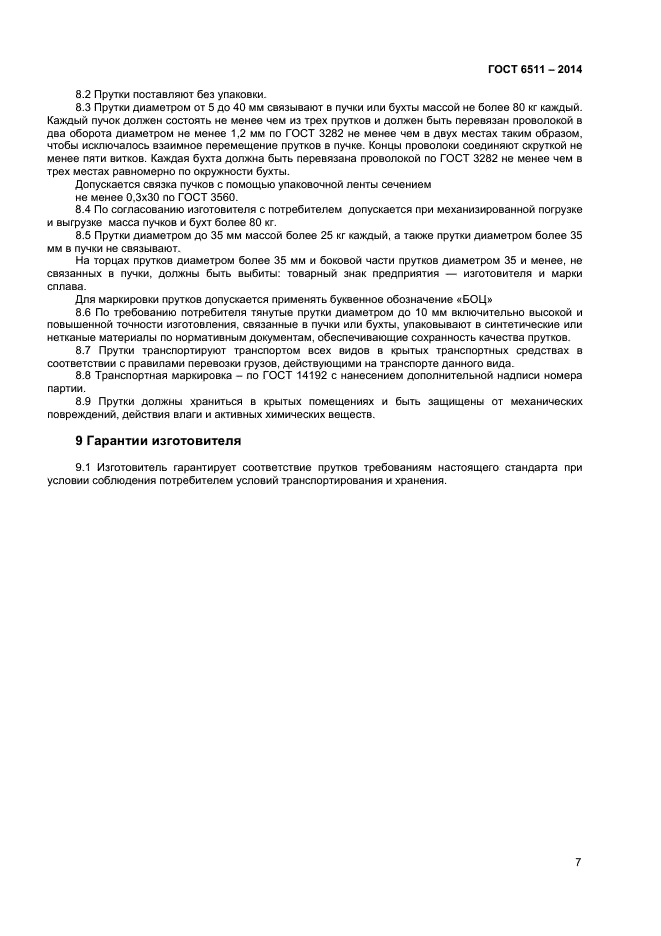 ГОСТ 6511 – 2014

8.2 Прутки поставляют без упаковки.

8.3 Прутки диаметром от 5 до 40 мм связывают в пучки или бухты массой не более 80 кг каждый. Каждый пучок должен состоять не менее чем из трех прутков и должен быть перевязан проволокой в два оборота диаметром не менее 1,2 мм по ГОСТ 3282 не менее чем в двух местах таким образом, чтобы исключалось взаимное перемещение прутков в пучке. Концы проволоки соединяют скруткой не менее пяти витков. Каждая бухта должна быть перевязана проволокой по ГОСТ 3282 не менее чем в трех местах равномерно по окружности бухты.

Допускается связка пучков с помощью упаковочной ленты сечением не менее 0,3х30 по ГОСТ 3560.

8.4 По согласованию изготовителя с потребителем допускается при механизированной погрузке и выгрузке масса пучков и бухт более 80 кг.

8.5 Прутки диаметром до 35 мм массой более 25 кг каждый, а также прутки диаметром более 35 мм в пучки не связывают.

На торцах прутков диаметром более 35 мм и боковой части прутков диаметром 35 и менее, не связанных в пучки, должны быть выбиты: товарный знак предприятия — изготовителя и марки сплава.

Для маркировки прутков допускается применять буквенное обозначение «БОЦ»

8.6 По требованию потребителя тянутые прутки диаметром до 10 мм включительно высокой и повышенной точности изготовления, связанные в пучки или бухты, упаковывают в синтетические или нетканые материалы по нормативным документам, обеспечивающие сохранность качества прутков.

8.7 Прутки транспортируют транспортом всех видов в крытых транспортных средствах в соответствии с правилами перевозки грузов, действующими на транспорте данного вида.

8.8 Транспортная маркировка – по ГОСТ 14192 с нанесением дополнительной надписи номера партии.

8.9 Прутки должны храниться в крытых помещениях и быть защищены от механических повреждений, действия влаги и активных химических веществ.

9 Гарантии изготовителя

9.1 Изготовитель гарантирует соответствие прутков требованиям настоящего стандарта при условии соблюдения потребителем условий транспортирования и хранения.

7